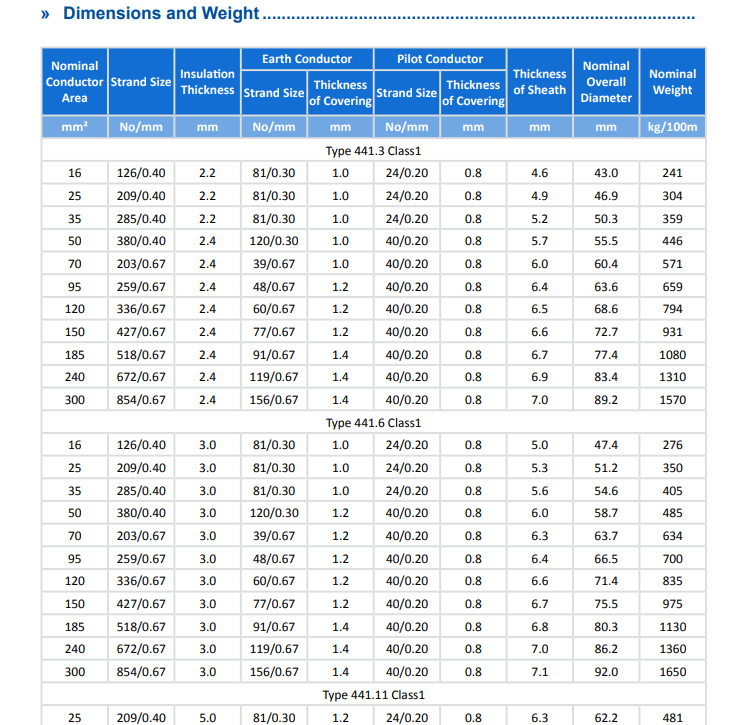 » Dimensions and Weight

| Nominal Conductor Area | Strand Size | Insulation Thickness | Earth Conductor Strand Size | Earth Conductor Thickness of Covering | Pilot Conductor Strand Size | Pilot Conductor Thickness of Covering | Thickness of Sheath | Nominal Overall Diameter | Nominal Weight |
|---|---|---|---|---|---|---|---|---|---|
| mm² | No/mm | mm | No/mm | mm | No/mm | mm | mm | mm | kg/100m |
| Type 441.3 Class1 | | | | | | | | | |
| 16 | 126/0.40 | 2.2 | 81/0.30 | 1.0 | 24/0.20 | 0.8 | 4.6 | 43.0 | 241 |
| 25 | 209/0.40 | 2.2 | 81/0.30 | 1.0 | 24/0.20 | 0.8 | 4.9 | 46.9 | 304 |
| 35 | 285/0.40 | 2.2 | 81/0.30 | 1.0 | 24/0.20 | 0.8 | 5.2 | 50.3 | 359 |
| 50 | 380/0.40 | 2.4 | 120/0.30 | 1.0 | 40/0.20 | 0.8 | 5.7 | 55.5 | 446 |
| 70 | 203/0.67 | 2.4 | 39/0.67 | 1.0 | 40/0.20 | 0.8 | 6.0 | 60.4 | 571 |
| 95 | 259/0.67 | 2.4 | 48/0.67 | 1.2 | 40/0.20 | 0.8 | 6.4 | 63.6 | 659 |
| 120 | 336/0.67 | 2.4 | 60/0.67 | 1.2 | 40/0.20 | 0.8 | 6.5 | 68.6 | 794 |
| 150 | 427/0.67 | 2.4 | 77/0.67 | 1.2 | 40/0.20 | 0.8 | 6.6 | 72.7 | 931 |
| 185 | 518/0.67 | 2.4 | 91/0.67 | 1.4 | 40/0.20 | 0.8 | 6.7 | 77.4 | 1080 |
| 240 | 672/0.67 | 2.4 | 119/0.67 | 1.4 | 40/0.20 | 0.8 | 6.9 | 83.4 | 1310 |
| 300 | 854/0.67 | 2.4 | 156/0.67 | 1.4 | 40/0.20 | 0.8 | 7.0 | 89.2 | 1570 |
| Type 441.6 Class1 | | | | | | | | | |
| 16 | 126/0.40 | 3.0 | 81/0.30 | 1.0 | 24/0.20 | 0.8 | 5.0 | 47.4 | 276 |
| 25 | 209/0.40 | 3.0 | 81/0.30 | 1.0 | 24/0.20 | 0.8 | 5.3 | 51.2 | 350 |
| 35 | 285/0.40 | 3.0 | 81/0.30 | 1.0 | 24/0.20 | 0.8 | 5.6 | 54.6 | 405 |
| 50 | 380/0.40 | 3.0 | 120/0.30 | 1.2 | 40/0.20 | 0.8 | 6.0 | 58.7 | 485 |
| 70 | 203/0.67 | 3.0 | 39/0.67 | 1.2 | 40/0.20 | 0.8 | 6.3 | 63.7 | 634 |
| 95 | 259/0.67 | 3.0 | 48/0.67 | 1.2 | 40/0.20 | 0.8 | 6.4 | 66.5 | 700 |
| 120 | 336/0.67 | 3.0 | 60/0.67 | 1.2 | 40/0.20 | 0.8 | 6.6 | 71.4 | 835 |
| 150 | 427/0.67 | 3.0 | 77/0.67 | 1.2 | 40/0.20 | 0.8 | 6.7 | 75.5 | 975 |
| 185 | 518/0.67 | 3.0 | 91/0.67 | 1.4 | 40/0.20 | 0.8 | 6.8 | 80.3 | 1130 |
| 240 | 672/0.67 | 3.0 | 119/0.67 | 1.4 | 40/0.20 | 0.8 | 7.0 | 86.2 | 1360 |
| 300 | 854/0.67 | 3.0 | 156/0.67 | 1.4 | 40/0.20 | 0.8 | 7.1 | 92.0 | 1650 |
| Type 441.11 Class1 | | | | | | | | | |
| 25 | 209/0.40 | 5.0 | 81/0.30 | 1.2 | 24/0.20 | 0.8 | 6.3 | 62.2 | 481 |